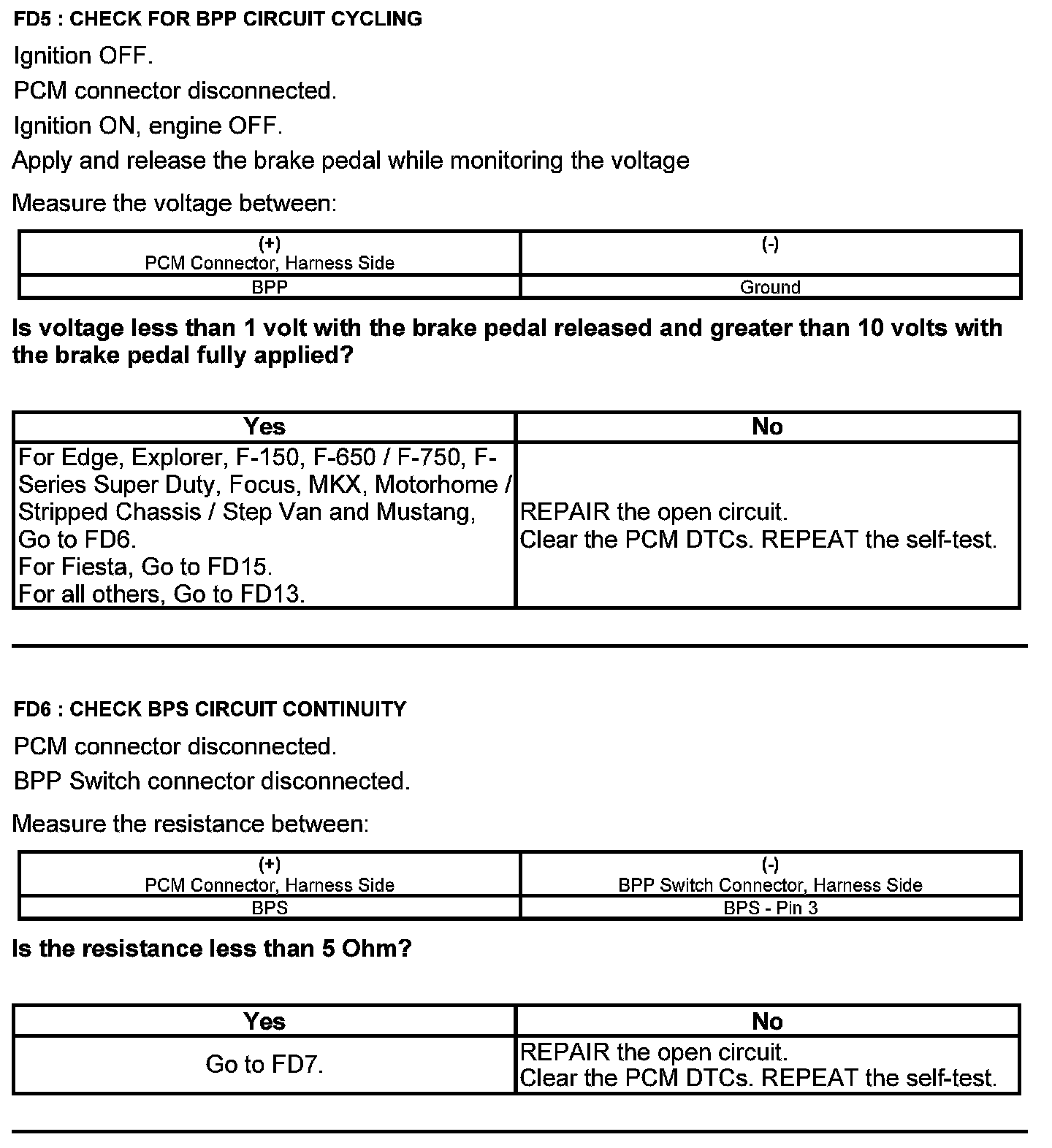 FD5 : CHECK FOR BPP CIRCUIT CYCLING

Ignition OFF.

PCM connector disconnected.

Ignition ON, engine OFF.

Apply and release the brake pedal while monitoring the voltage

Measure the voltage between:

| (+) PCM Connector, Harness Side | (-) |
|---|---|
| BPP | Ground |

Is voltage less than 1 volt with the brake pedal released and greater than 10 volts with the brake pedal fully applied?

| Yes | No |
|---|---|
| For Edge, Explorer, F-150, F-650 / F-750, F-Series Super Duty, Focus, MKX, Motorhome / Stripped Chassis / Step Van and Mustang, Go to FD6. For Fiesta, Go to FD15. For all others, Go to FD13. | REPAIR the open circuit. Clear the PCM DTCs. REPEAT the self-test. |

FD6 : CHECK BPS CIRCUIT CONTINUITY

PCM connector disconnected.

BPP Switch connector disconnected.

Measure the resistance between:

| (+) PCM Connector, Harness Side | (-) BPP Switch Connector, Harness Side |
|---|---|
| BPS | BPS - Pin 3 |

Is the resistance less than 5 Ohm?

| Yes | No |
|---|---|
| Go to FD7. | REPAIR the open circuit. Clear the PCM DTCs. REPEAT the self-test. |